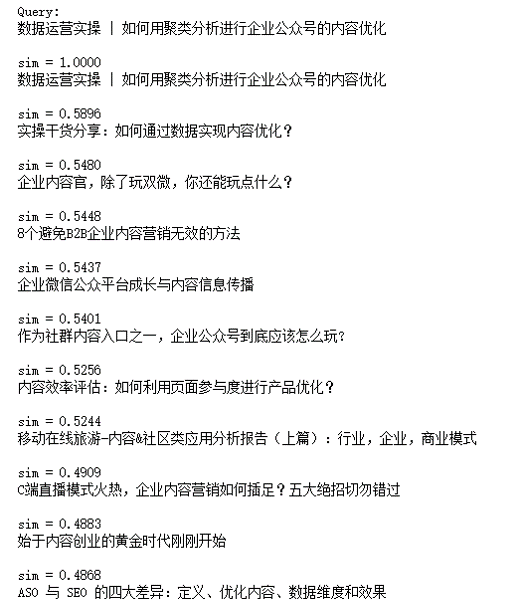 Query:
数据运营实操 | 如何用聚类分析进行企业公众号的内容优化

sim = 1.0000
数据运营实操 | 如何用聚类分析进行企业公众号的内容优化

sim = 0.5896
实操干货分享：如何通过数据实现内容优化？

sim = 0.5480
企业内容官，除了玩双微，你还能玩点什么？

sim = 0.5448
8个避免B2B企业内容营销无效的方法

sim = 0.5437
企业微信公众平台成长与内容信息传播

sim = 0.5401
作为社群内容入口之一，企业公众号到底应该怎么玩?

sim = 0.5256
内容效率评估：如何利用页面参与度进行产品优化？

sim = 0.5244
移动在线旅游-内容&社区类应用分析报告（上篇）：行业，企业，商业模式

sim = 0.4909
C端直播模式火热，企业内容营销如何插足？五大绝招切勿错过

sim = 0.4883
始于内容创业的黄金时代刚刚开始

sim = 0.4868
ASO 与 SEO 的四大差异：定义、优化内容、数据维度和效果